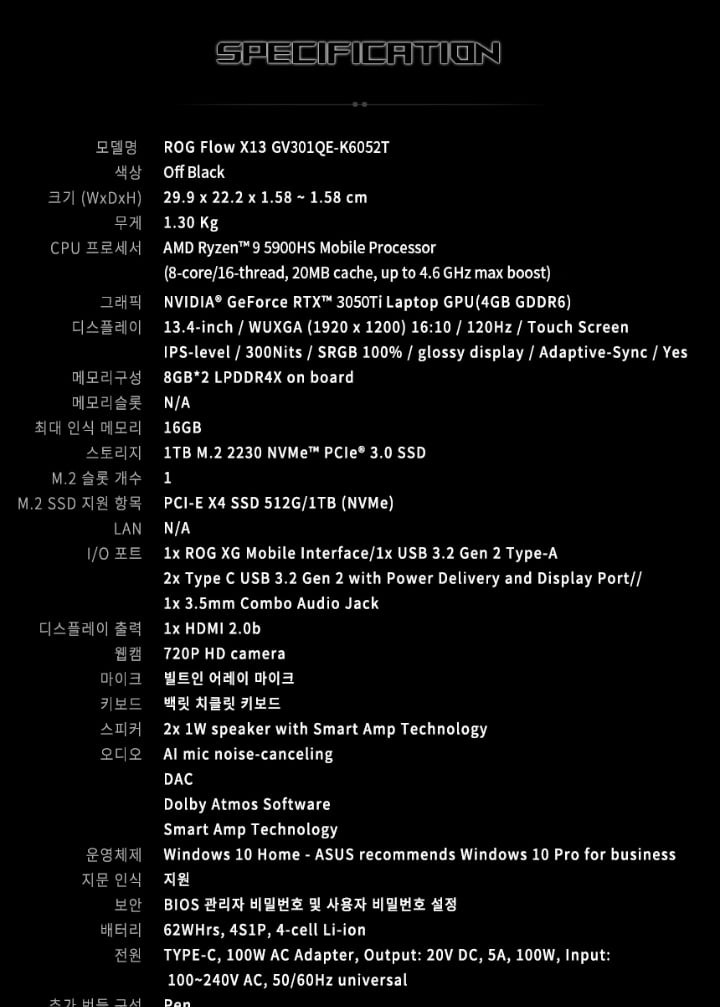 SPECIFICATION

| | |
|---|---|
| 모델명 | ROG Flow X13 GV301QE-K6052T |
| 색상 | Off Black |
| 크기 (WxDxH) | 29.9 x 22.2 x 1.58 ~ 1.58 cm |
| 무게 | 1.30 Kg |
| CPU 프로세서 | AMD Ryzen™ 9 5900HS Mobile Processor (8-core/16-thread, 20MB cache, up to 4.6 GHz max boost) |
| 그래픽 | NVIDIA® GeForce RTX™ 3050Ti Laptop GPU(4GB GDDR6) |
| 디스플레이 | 13.4-inch / WUXGA (1920 x 1200) 16:10 / 120Hz / Touch Screen IPS-level / 300Nits / SRGB 100% / glossy display / Adaptive-Sync / Yes |
| 메모리구성 | 8GB*2 LPDDR4X on board |
| 메모리슬롯 | N/A |
| 최대 인식 메모리 | 16GB |
| 스토리지 | 1TB M.2 2230 NVMe™ PCIe® 3.0 SSD |
| M.2 슬롯 개수 | 1 |
| M.2 SSD 지원 항목 | PCI-E X4 SSD 512G/1TB (NVMe) |
| LAN | N/A |
| I/O 포트 | 1x ROG XG Mobile Interface/1x USB 3.2 Gen 2 Type-A 2x Type C USB 3.2 Gen 2 with Power Delivery and Display Port// 1x 3.5mm Combo Audio Jack |
| 디스플레이 출력 | 1x HDMI 2.0b |
| 웹캠 | 720P HD camera |
| 마이크 | 빌트인 어레이 마이크 |
| 키보드 | 백릿 치클릿 키보드 |
| 스피커 | 2x 1W speaker with Smart Amp Technology |
| 오디오 | AI mic noise-canceling DAC Dolby Atmos Software Smart Amp Technology |
| 운영체제 | Windows 10 Home - ASUS recommends Windows 10 Pro for business |
| 지문 인식 | 지원 |
| 보안 | BIOS 관리자 비밀번호 및 사용자 비밀번호 설정 |
| 배터리 | 62WHrs, 4S1P, 4-cell Li-ion |
| 전원 | TYPE-C, 100W AC Adapter, Output: 20V DC, 5A, 100W, Input: 100~240V AC, 50/60Hz universal |
| 추가 번들 구성 | Pen |